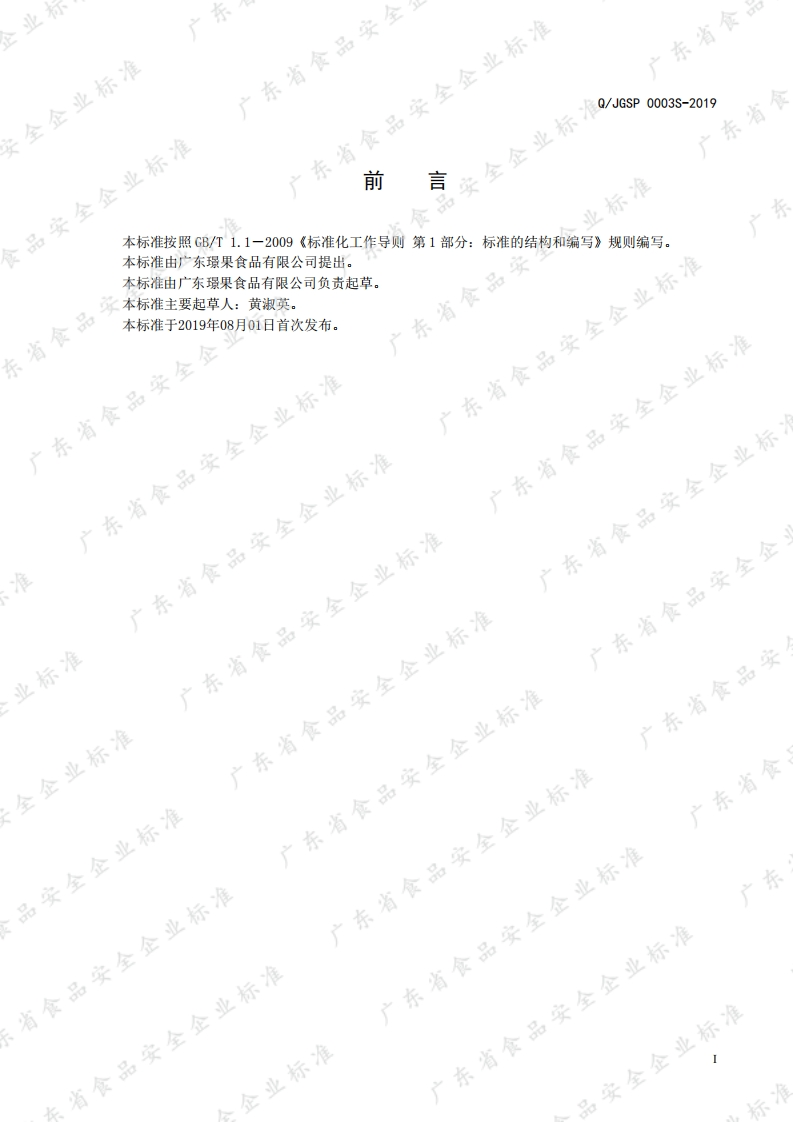 Q/JGSP 0003S-2019

前 言

本标准按照GB/T 1.1—2009《标准化工作导则 第1部分：标准的结构和编写》规则编写。

本标准由广东璟果食品有限公司提出。

本标准由广东璟果食品有限公司负责起草。

本标准主要起草人：黄淑英。

本标准于2019年08月01日首次发布。

I

广东省食品安全企业标准